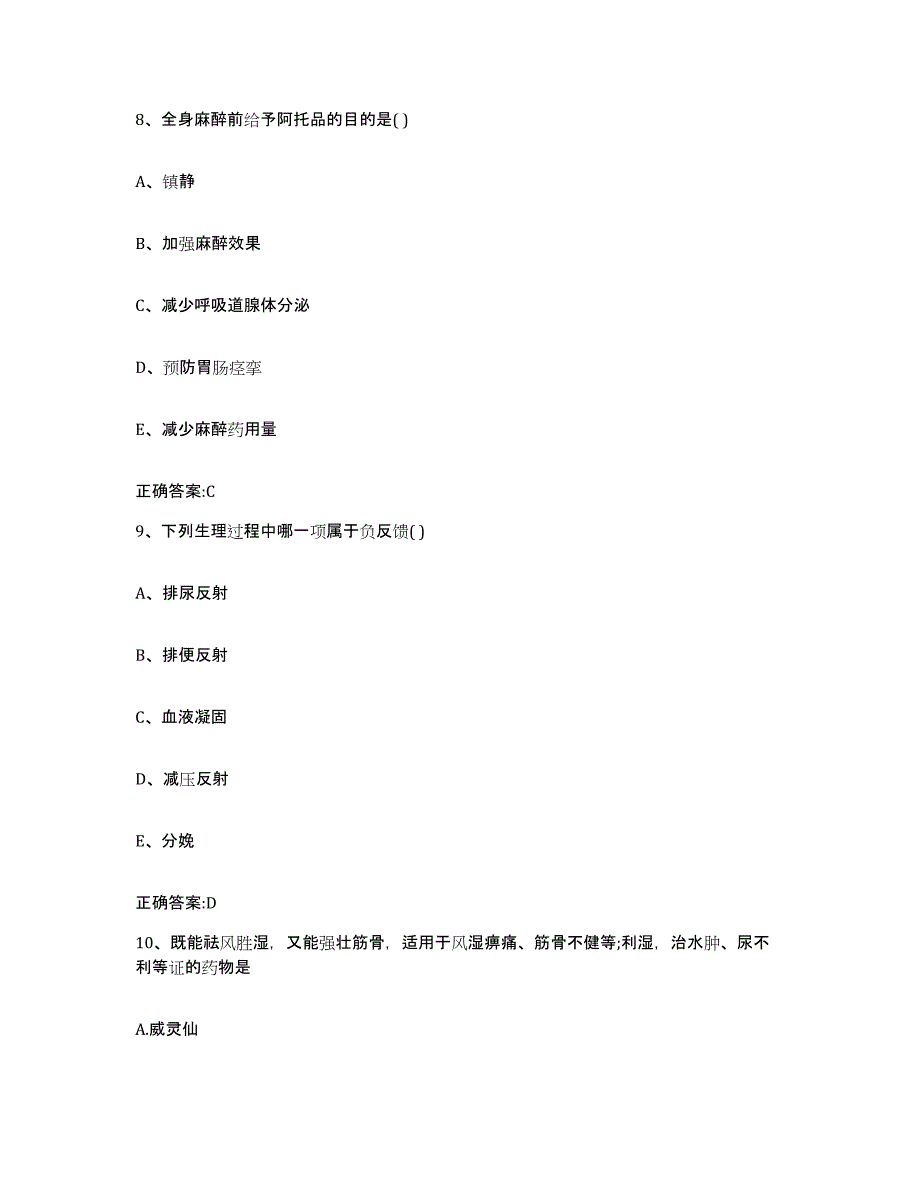 8、全身麻醉前给予阿托品的目的是( )

A、镇静

B、加强麻醉效果

C、减少呼吸道腺体分泌

D、预防胃肠痉挛

E、减少麻醉药用量

正确答案:C

9、下列生理过程中哪一项属于负反馈( )

A、排尿反射

B、排便反射

C、血液凝固

D、减压反射

E、分娩

正确答案:D

10、既能祛风胜湿，又能强壮筋骨，适用于风湿痹痛、筋骨不健等;利湿，治水肿、尿不利等证的药物是

A.威灵仙